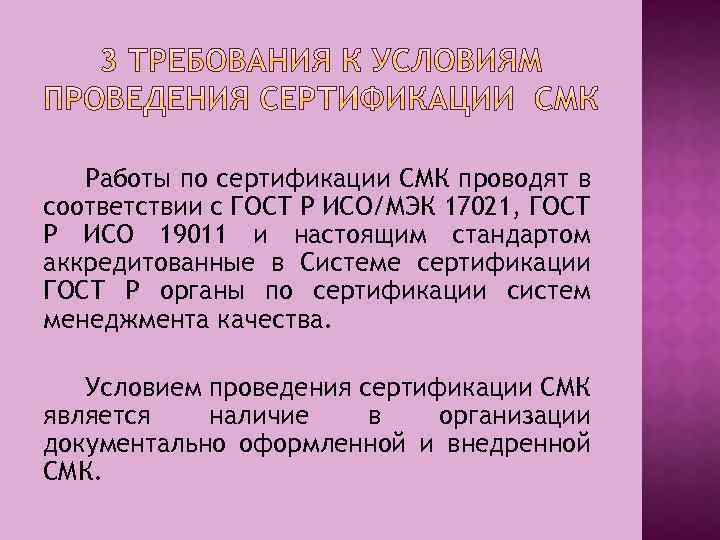 3 ТРЕБОВАНИЯ К УСЛОВИЯМ ПРОВЕДЕНИЯ СЕРТИФИКАЦИИ СМК

Работы по сертификации СМК проводят в соответствии с ГОСТ Р ИСО/МЭК 17021, ГОСТ Р ИСО 19011 и настоящим стандартом аккредитованные в Системе сертификации ГОСТ Р органы по сертификации систем менеджмента качества.

Условием проведения сертификации СМК является наличие в организации документально оформленной и внедренной СМК.